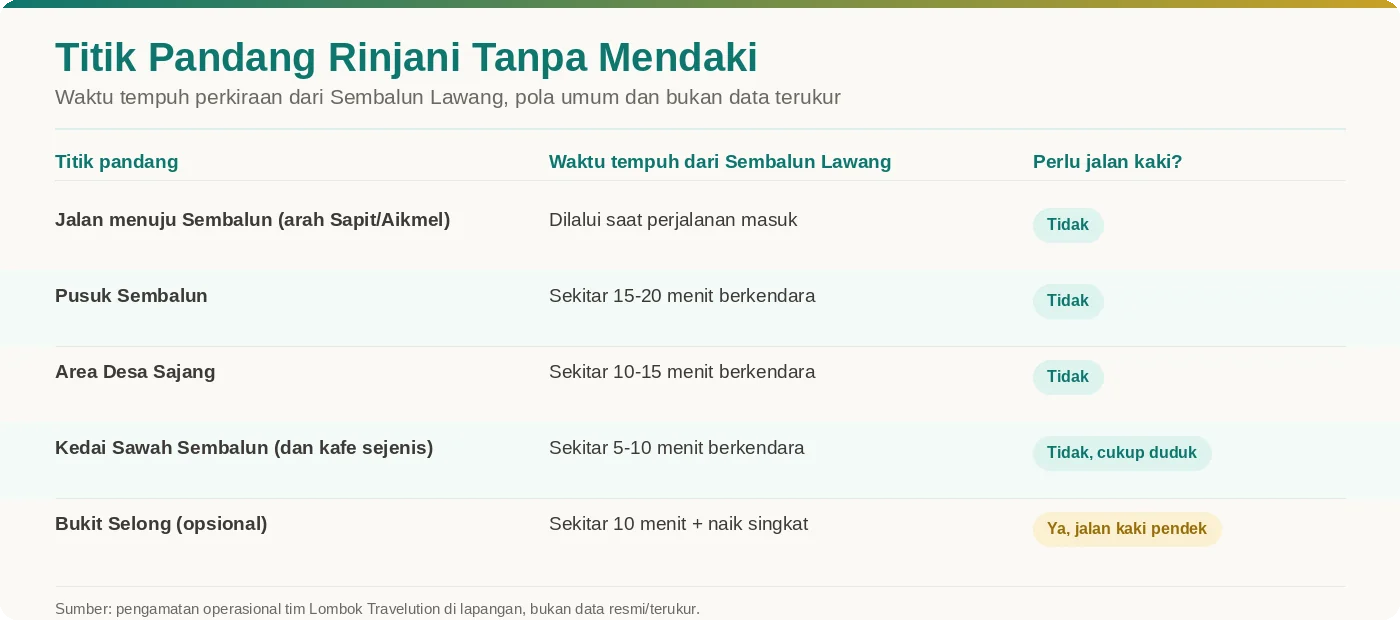 Titik Pandang Rinjani Tanpa Mendaki

Waktu tempuh perkiraan dari Sembalun Lawang, pola umum dan bukan data terukur

| Titik pandang | Waktu tempuh dari Sembalun Lawang | Perlu jalan kaki? |
|---|---|---|
| Jalan menuju Sembalun (arah Sapit/Aikmel) | Dilalui saat perjalanan masuk | Tidak |
| Pusuk Sembalun | Sekitar 15-20 menit berkendara | Tidak |
| Area Desa Sajang | Sekitar 10-15 menit berkendara | Tidak |
| Kedai Sawah Sembalun (dan kafe sejenis) | Sekitar 5-10 menit berkendara | Tidak, cukup duduk |
| Bukit Selong (opsional) | Sekitar 10 menit + naik singkat | Ya, jalan kaki pendek |

Sumber: pengamatan operasional tim Lombok Travelution di lapangan, bukan data resmi/terukur.